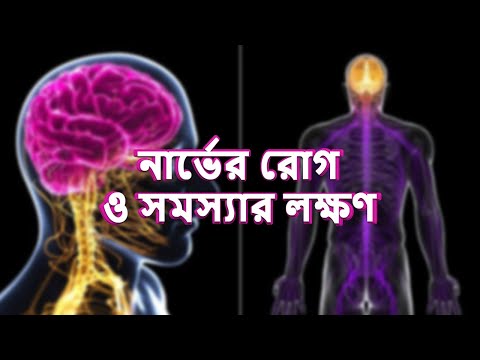 নার্ভের রোগ
ও সমস্যার লক্ষণ